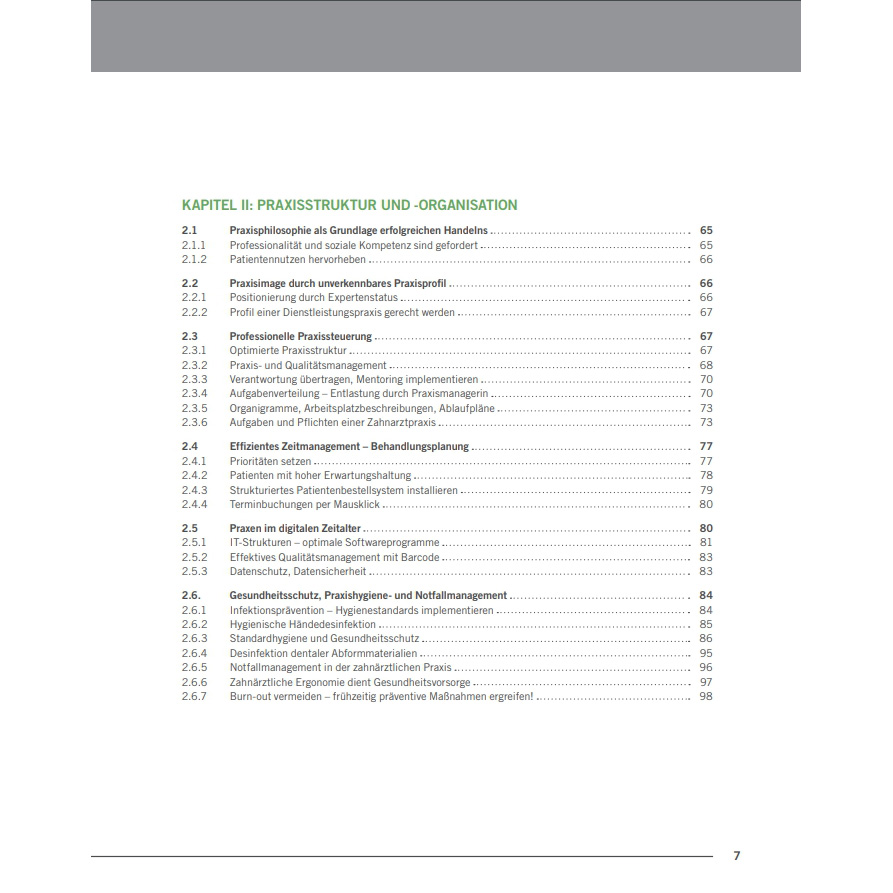 KAPITEL II: PRAXISSTRUKTUR UND -ORGANISATION

2.1 Praxisphilosophie als Grundlage erfolgreichen Handelns 65
2.1.1 Professionalität und soziale Kompetenz sind gefordert 65
2.1.2 Patientennutzen hervorheben 66

2.2 Praxisimage durch unverkennbares Praxisprofil 66
2.2.1 Positionierung durch Expertenstatus 66
2.2.2 Profil einer Dienstleistungspraxis gerecht werden 67

2.3 Professionelle Praxissteuerung 67
2.3.1 Optimierte Praxisstruktur 67
2.3.2 Praxis- und Qualitätsmanagement 68
2.3.3 Verantwortung übertragen, Mentoring implementieren 70
2.3.4 Aufgabenverteilung – Entlastung durch Praxismanagerin 70
2.3.5 Organigramme, Arbeitsplatzbeschreibungen, Ablaufpläne 73
2.3.6 Aufgaben und Pflichten einer Zahnarztpraxis 73

2.4 Effizientes Zeitmanagement – Behandlungsplanung 77
2.4.1 Prioritäten setzen 77
2.4.2 Patienten mit hoher Erwartungshaltung 78
2.4.3 Strukturiertes Patientenbestellsystem installieren 79
2.4.4 Terminbuchungen per Mausklick 80

2.5 Praxen im digitalen Zeitalter 80
2.5.1 IT-Strukturen – optimale Softwareprogramme 81
2.5.2 Effektives Qualitätsmanagement mit Barcode 83
2.5.3 Datenschutz, Datensicherheit 83

2.6. Gesundheitsschutz, Praxishygiene- und Notfallmanagement 84
2.6.1 Infektionsprävention – Hygienestandards implementieren 84
2.6.2 Hygienische Händedesinfektion 85
2.6.3 Standardhygiene und Gesundheitsschutz 86
2.6.4 Desinfektion dentaler Abformmaterialien 95
2.6.5 Notfallmanagement in der zahnärztlichen Praxis 96
2.6.6 Zahnärztliche Ergonomie dient Gesundheitsvorsorge 97
2.6.7 Burn-out vermeiden – frühzeitig präventive Maßnahmen ergreifen! 98

7